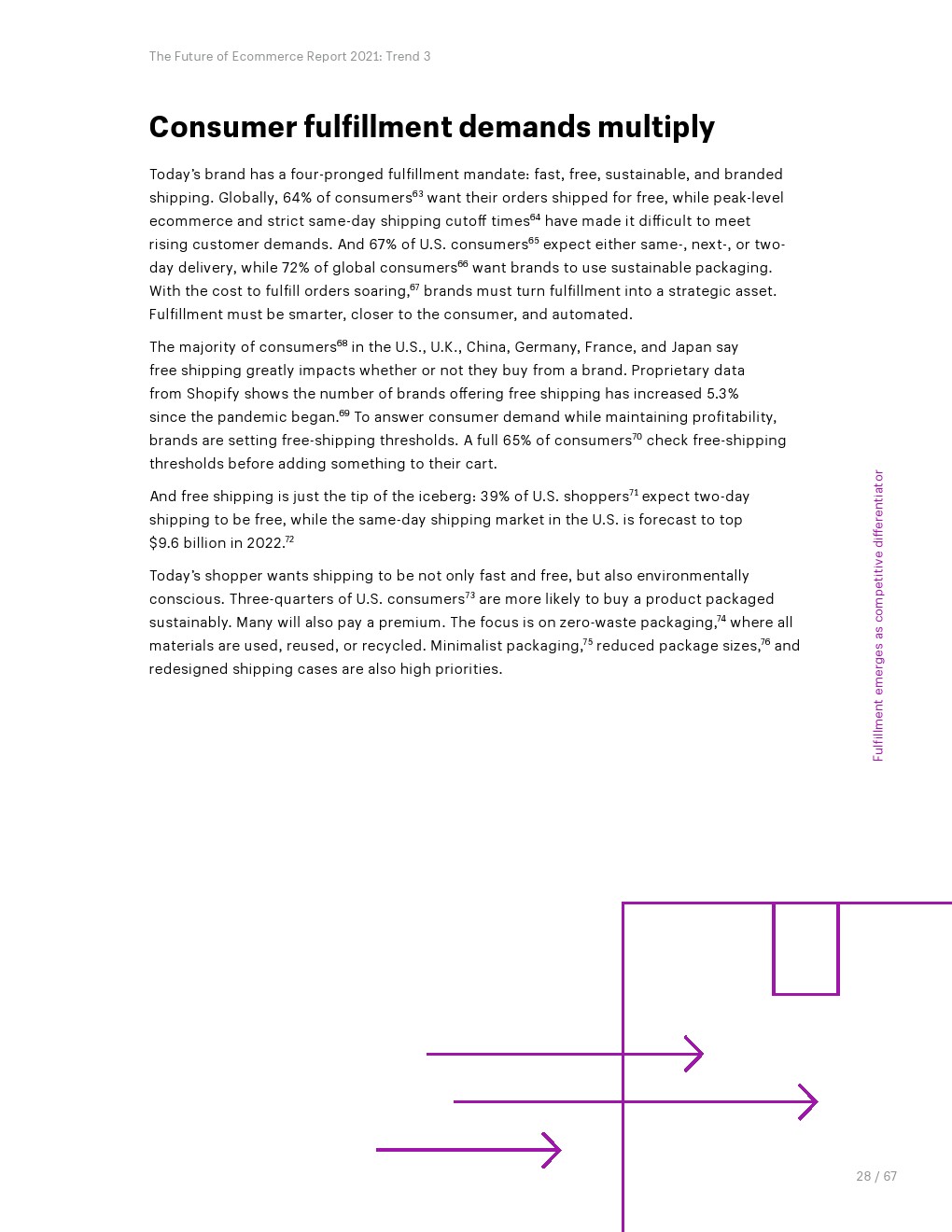 The Future of Ecommerce Report 2021: Trend 3

Consumer fulfillment demands multiply

Today's brand has a four-pronged fulfillment mandate: fast, free, sustainable, and branded shipping. Globally, 64% of consumers$^{63}$ want their orders shipped for free, while peak-level ecommerce and strict same-day shipping cutoff times$^{64}$ have made it difficult to meet rising customer demands. And 67% of U.S. consumers$^{65}$ expect either same-, next-, or two-day delivery, while 72% of global consumers$^{66}$ want brands to use sustainable packaging. With the cost to fulfill orders soaring,$^{67}$ brands must turn fulfillment into a strategic asset. Fulfillment must be smarter, closer to the consumer, and automated.

The majority of consumers$^{68}$ in the U.S., U.K., China, Germany, France, and Japan say free shipping greatly impacts whether or not they buy from a brand. Proprietary data from Shopify shows the number of brands offering free shipping has increased 5.3% since the pandemic began.$^{69}$ To answer consumer demand while maintaining profitability, brands are setting free-shipping thresholds. A full 65% of consumers$^{70}$ check free-shipping thresholds before adding something to their cart.

And free shipping is just the tip of the iceberg: 39% of U.S. shoppers$^{71}$ expect two-day shipping to be free, while the same-day shipping market in the U.S. is forecast to top \$9.6 billion in 2022.$^{72}$

Today's shopper wants shipping to be not only fast and free, but also environmentally conscious. Three-quarters of U.S. consumers$^{73}$ are more likely to buy a product packaged sustainably. Many will also pay a premium. The focus is on zero-waste packaging,$^{74}$ where all materials are used, reused, or recycled. Minimalist packaging,$^{75}$ reduced package sizes,$^{76}$ and redesigned shipping cases are also high priorities.

Fulfillment emerges as competitive differentiator

28 / 67